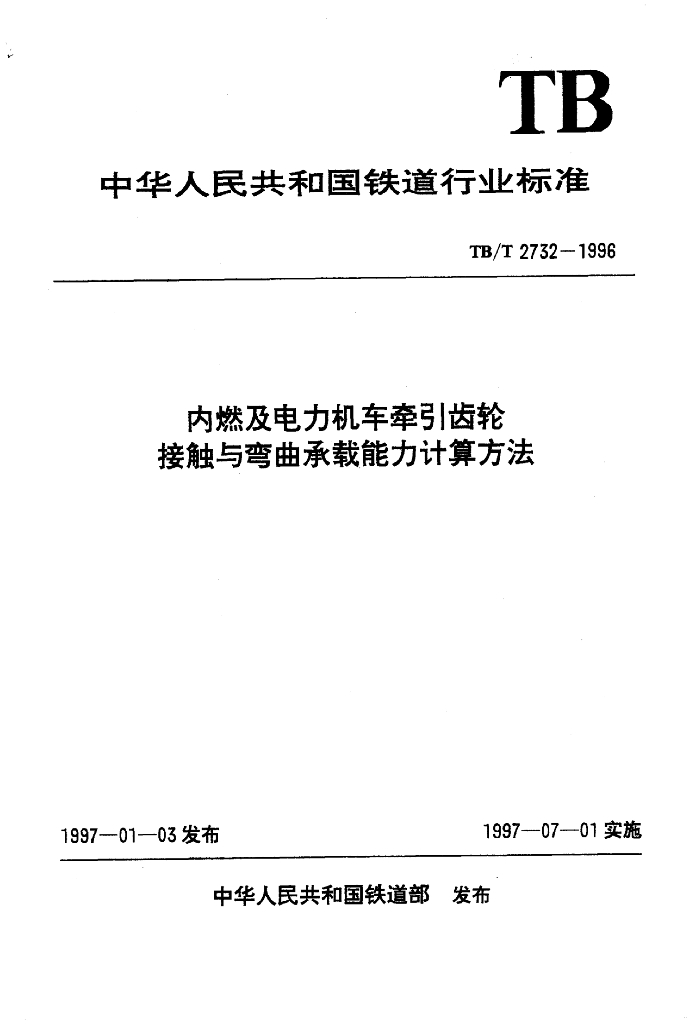 TB

中华人民共和国铁道行业标准

TB/T 2732—1996

内燃及电力机车牵引齿轮
接触与弯曲承载能力计算方法

1997—01—03 发布

1997—07—01 实施

中华人民共和国铁道部 发布